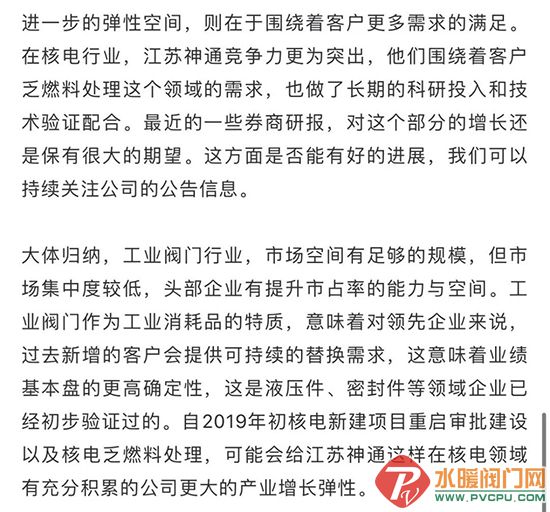 进一步的弹性空间，则在于围绕着客户更多需求的满足。在核电行业，江苏神通竞争力更为突出，他们围绕着客户乏燃料处理这个领域的需求，也做了长期的科研投入和技术验证配合。最近的一些券商研报，对这个部分的增长还是保有很大的期望。这方面是否能有好的进展，我们可以持续关注公司的公告信息。

大体归纳，工业阀门行业，市场空间有足够的规模，但市场集中度较低，头部企业有提升市占率的能力与空间。工业阀门作为工业消耗品的特质，意味着对领先企业来说，过去新增的客户会提供可持续的替换需求，这意味着业绩基本盘的更高确定性，这是液压件、密封件等领域企业已经初步验证过的。自2019年初核电新建项目重启审批建设以及核电乏燃料处理，可能会给江苏神通这样在核电领域有充分积累的公司更大的产业增长弹性。

水暖阀门网
WWW.PVCPU.COM